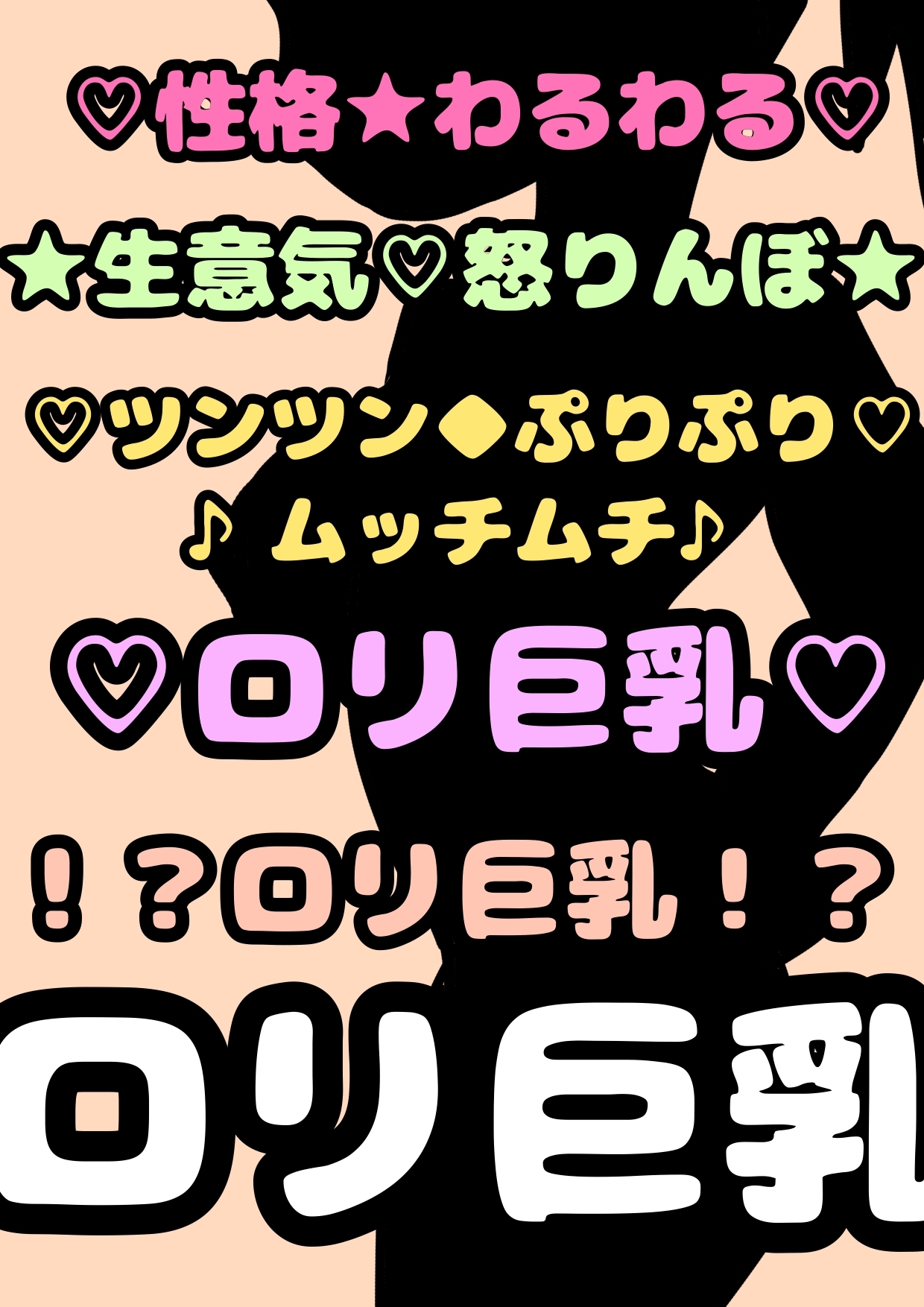 ♡性格★わるわる♡

★生意気♡怒りんぼ★

♡ツンツン◆ぷりぷり♡

♪ムッチムチ♪

♡ロリ巨乳♡

！？ロリ巨乳！？

ロリ巨乳